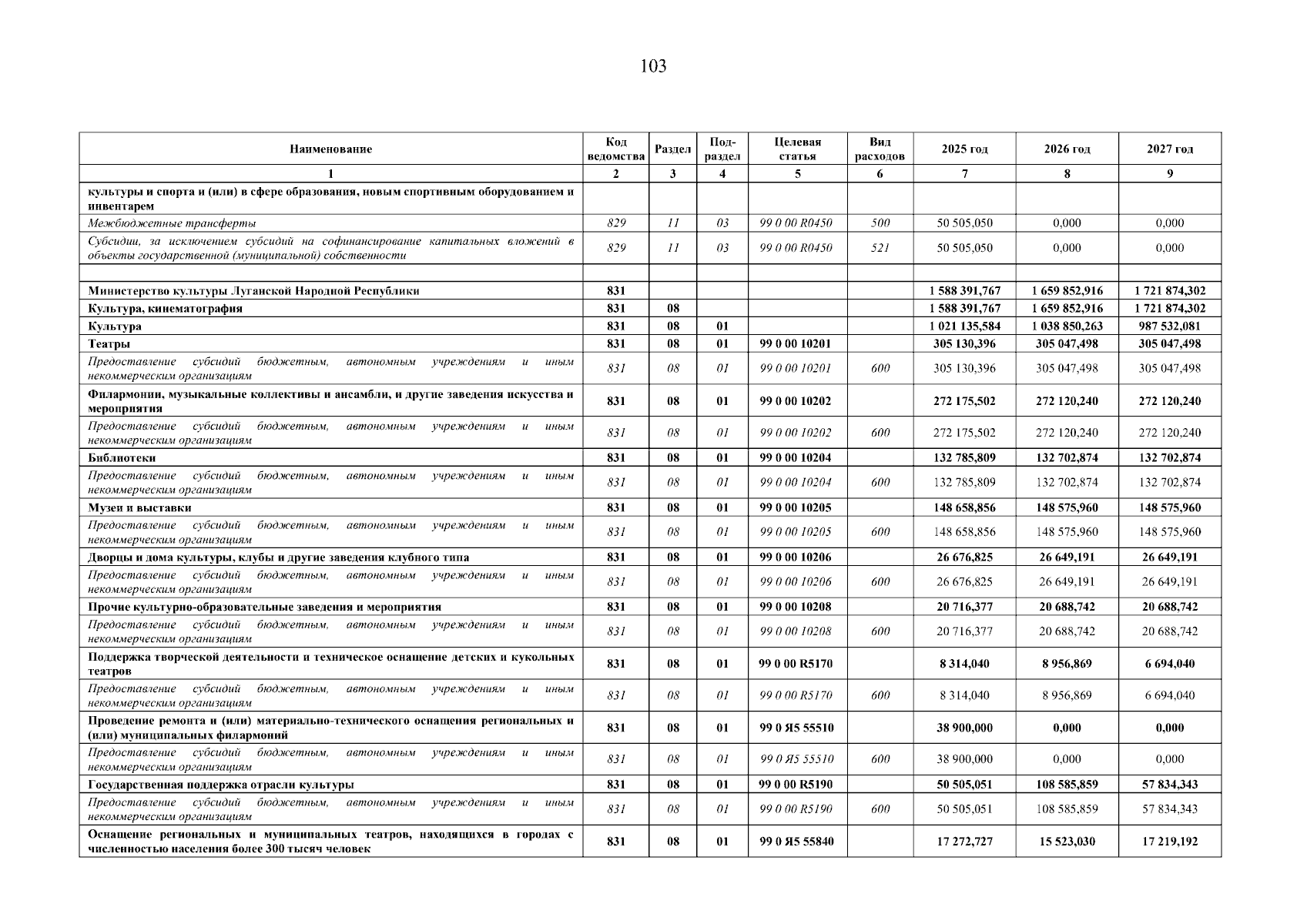 103

| Наименование | Код ведомства | Раздел | Подраздел | Целевая статья | Вид расходов | 2025 год | 2026 год | 2027 год |
|---|---|---|---|---|---|---|---|---|
| 1 | 2 | 3 | 4 | 5 | 6 | 7 | 8 | 9 |
| культуры и спорта и (или) в сфере образования, новым спортивным оборудованием и инвентарем | | | | | | | | |
| Межбюджетные трансферты | 829 | 11 | 03 | 99 0 00 R0450 | 500 | 50 505,050 | 0,000 | 0,000 |
| Субсидии, за исключением субсидий на софинансирование капитальных вложений в объекты государственной (муниципальной) собственности | 829 | 11 | 03 | 99 0 00 R0450 | 521 | 50 505,050 | 0,000 | 0,000 |
| | | | | | | | | |
| Министерство культуры Луганской Народной Республики | 831 | | | | | 1 588 391,767 | 1 659 852,916 | 1 721 874,302 |
| Культура, кинематография | 831 | 08 | | | | 1 588 391,767 | 1 659 852,916 | 1 721 874,302 |
| Культура | 831 | 08 | 01 | | | 1 021 135,584 | 1 038 850,263 | 987 532,081 |
| Театры | 831 | 08 | 01 | 99 0 00 10201 | | 305 130,396 | 305 047,498 | 305 047,498 |
| Предоставление субсидий бюджетным, автономным учреждениям и иным некоммерческим организациям | 831 | 08 | 01 | 99 0 00 10201 | 600 | 305 130,396 | 305 047,498 | 305 047,498 |
| Филармонии, музыкальные коллективы и ансамбли, и другие заведения искусства и мероприятия | 831 | 08 | 01 | 99 0 00 10202 | | 272 175,502 | 272 120,240 | 272 120,240 |
| Предоставление субсидий бюджетным, автономным учреждениям и иным некоммерческим организациям | 831 | 08 | 01 | 99 0 00 10202 | 600 | 272 175,502 | 272 120,240 | 272 120,240 |
| Библиотеки | 831 | 08 | 01 | 99 0 00 10204 | | 132 785,809 | 132 702,874 | 132 702,874 |
| Предоставление субсидий бюджетным, автономным учреждениям и иным некоммерческим организациям | 831 | 08 | 01 | 99 0 00 10204 | 600 | 132 785,809 | 132 702,874 | 132 702,874 |
| Музеи и выставки | 831 | 08 | 01 | 99 0 00 10205 | | 148 658,856 | 148 575,960 | 148 575,960 |
| Предоставление субсидий бюджетным, автономным учреждениям и иным некоммерческим организациям | 831 | 08 | 01 | 99 0 00 10205 | 600 | 148 658,856 | 148 575,960 | 148 575,960 |
| Дворцы и дома культуры, клубы и другие заведения клубного типа | 831 | 08 | 01 | 99 0 00 10206 | | 26 676,825 | 26 649,191 | 26 649,191 |
| Предоставление субсидий бюджетным, автономным учреждениям и иным некоммерческим организациям | 831 | 08 | 01 | 99 0 00 10206 | 600 | 26 676,825 | 26 649,191 | 26 649,191 |
| Прочие культурно-образовательные заведения и мероприятия | 831 | 08 | 01 | 99 0 00 10208 | | 20 716,377 | 20 688,742 | 20 688,742 |
| Предоставление субсидий бюджетным, автономным учреждениям и иным некоммерческим организациям | 831 | 08 | 01 | 99 0 00 10208 | 600 | 20 716,377 | 20 688,742 | 20 688,742 |
| Поддержка творческой деятельности и техническое оснащение детских и кукольных театров | 831 | 08 | 01 | 99 0 00 R5170 | | 8 314,040 | 8 956,869 | 6 694,040 |
| Предоставление субсидий бюджетным, автономным учреждениям и иным некоммерческим организациям | 831 | 08 | 01 | 99 0 00 R5170 | 600 | 8 314,040 | 8 956,869 | 6 694,040 |
| Проведение ремонта и (или) материально-технического оснащения региональных и (или) муниципальных филармоний | 831 | 08 | 01 | 99 0 Я5 55510 | | 38 900,000 | 0,000 | 0,000 |
| Предоставление субсидий бюджетным, автономным учреждениям и иным некоммерческим организациям | 831 | 08 | 01 | 99 0 Я5 55510 | 600 | 38 900,000 | 0,000 | 0,000 |
| Государственная поддержка отрасли культуры | 831 | 08 | 01 | 99 0 00 R5190 | | 50 505,051 | 108 585,859 | 57 834,343 |
| Предоставление субсидий бюджетным, автономным учреждениям и иным некоммерческим организациям | 831 | 08 | 01 | 99 0 00 R5190 | 600 | 50 505,051 | 108 585,859 | 57 834,343 |
| Оснащение региональных и муниципальных театров, находящихся в городах с численностью населения более 300 тысяч человек | 831 | 08 | 01 | 99 0 Я5 55840 | | 17 272,727 | 15 523,030 | 17 219,192 |